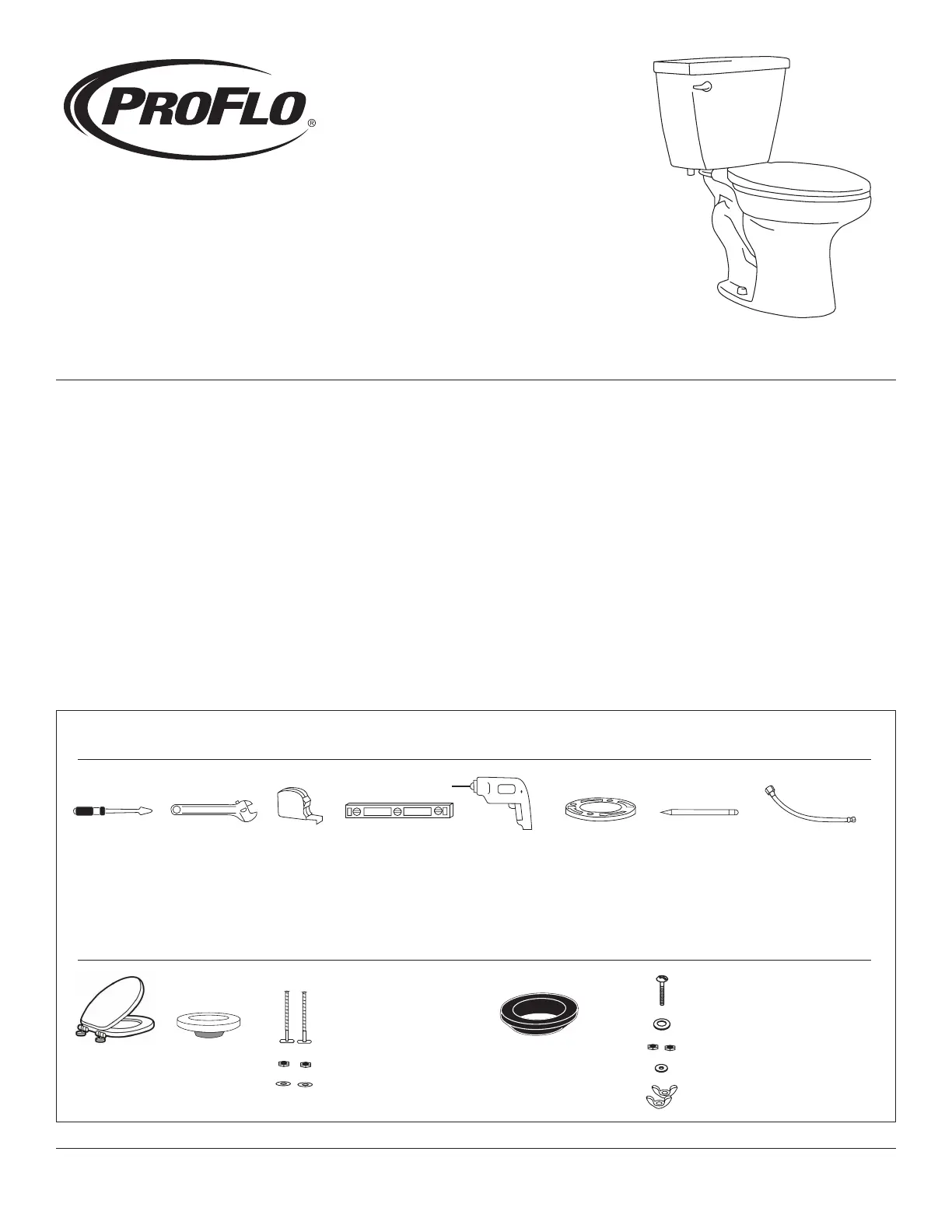 PROFLO®